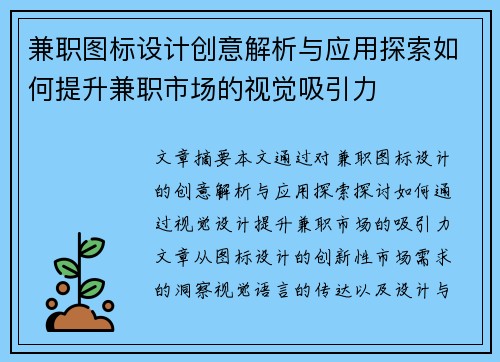 兼职图标设计创意解析与应用探索如何提升兼职市场的视觉吸引力

文章摘要本文通过对兼职图标设计的创意解析与应用探索探讨如何通过视觉设计提升兼职市场的吸引力文章从图标设计的创新性市场需求的洞察视觉语言的传达以及设计与